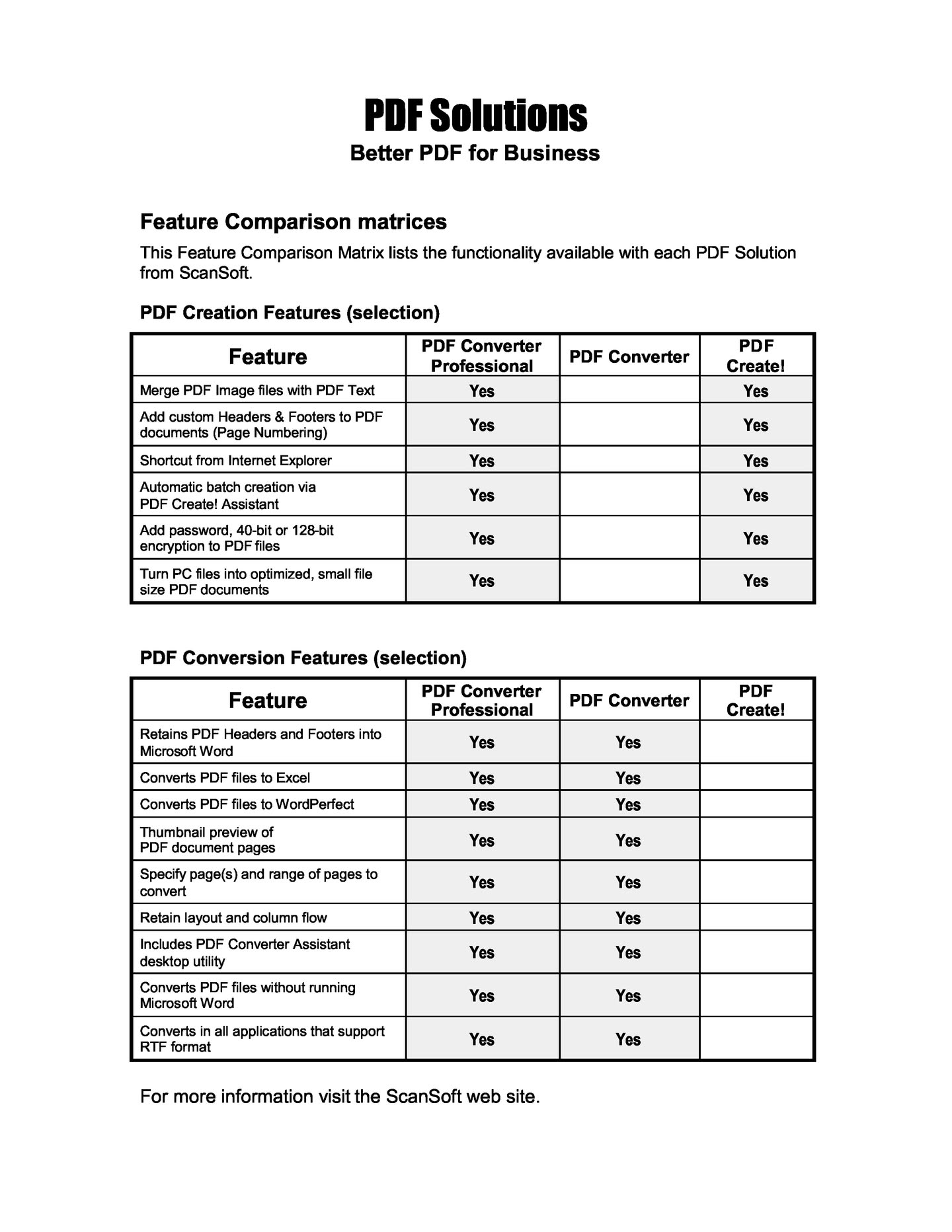 PDF Solutions

Better PDF for Business

Feature Comparison matrices

This Feature Comparison Matrix lists the functionality available with each PDF Solution from ScanSoft.

PDF Creation Features (selection)

| Feature | PDF Converter Professional | PDF Converter | PDF Create! |
|---|---|---|---|
| Merge PDF Image files with PDF Text | Yes | | Yes |
| Add custom Headers & Footers to PDF documents (Page Numbering) | Yes | | Yes |
| Shortcut from Internet Explorer | Yes | | Yes |
| Automatic batch creation via PDF Create! Assistant | Yes | | Yes |
| Add password, 40-bit or 128-bit encryption to PDF files | Yes | | Yes |
| Turn PC files into optimized, small file size PDF documents | Yes | | Yes |

PDF Conversion Features (selection)

| Feature | PDF Converter Professional | PDF Converter | PDF Create! |
|---|---|---|---|
| Retains PDF Headers and Footers into Microsoft Word | Yes | Yes | |
| Converts PDF files to Excel | Yes | Yes | |
| Converts PDF files to WordPerfect | Yes | Yes | |
| Thumbnail preview of PDF document pages | Yes | Yes | |
| Specify page(s) and range of pages to convert | Yes | Yes | |
| Retain layout and column flow | Yes | Yes | |
| Includes PDF Converter Assistant desktop utility | Yes | Yes | |
| Converts PDF files without running Microsoft Word | Yes | Yes | |
| Converts in all applications that support RTF format | Yes | Yes | |

For more information visit the ScanSoft web site.